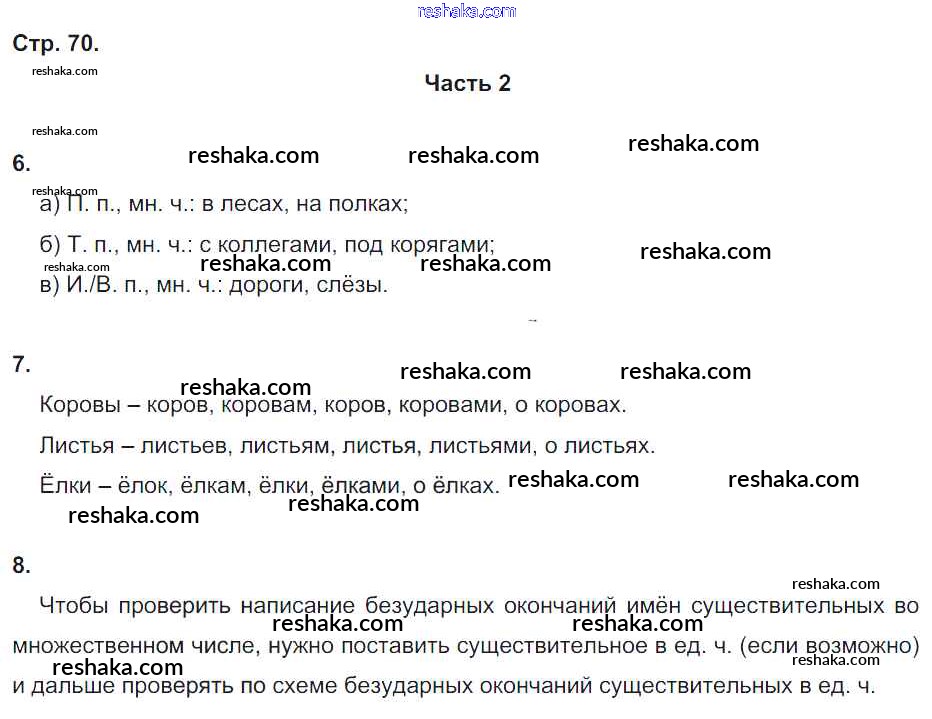 reshaka.com

Стр. 70.

reshaka.com

Часть 2

reshaka.com

reshaka.com reshaka.com reshaka.com

6.

reshaka.com

а) П. п., мн. ч.: в лесах, на полках;

б) Т. п., мн. ч.: с коллегами, под корягами;

reshaka.com reshaka.com reshaka.com reshaka.com

в) И./В. п., мн. ч.: дороги, слёзы.

7.

reshaka.com reshaka.com reshaka.com

Коровы – коров, коровам, коров, коровами, о коровах.

Листья – листьев, листьям, листья, листьями, о листьях.

Ёлки – ёлок, ёлкам, ёлки, ёлками, о ёлках.

reshaka.com reshaka.com reshaka.com reshaka.com

8.

reshaka.com

Чтобы проверить написание безударных окончаний имён существительных во множественном числе, нужно поставить существительное в ед. ч. (если возможно) и дальше проверять по схеме безударных окончаний существительных в ед. ч.

reshaka.com reshaka.com reshaka.com reshaka.com